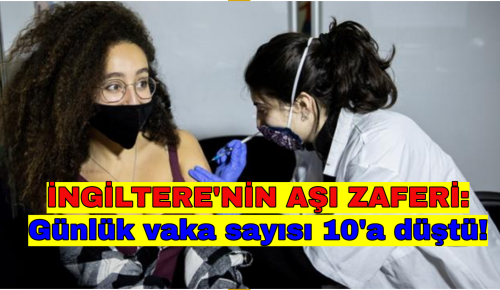 İNGİLTERE'NİN AŞI ZAFERİ:
Günlük vaka sayısı 10'a düştü!